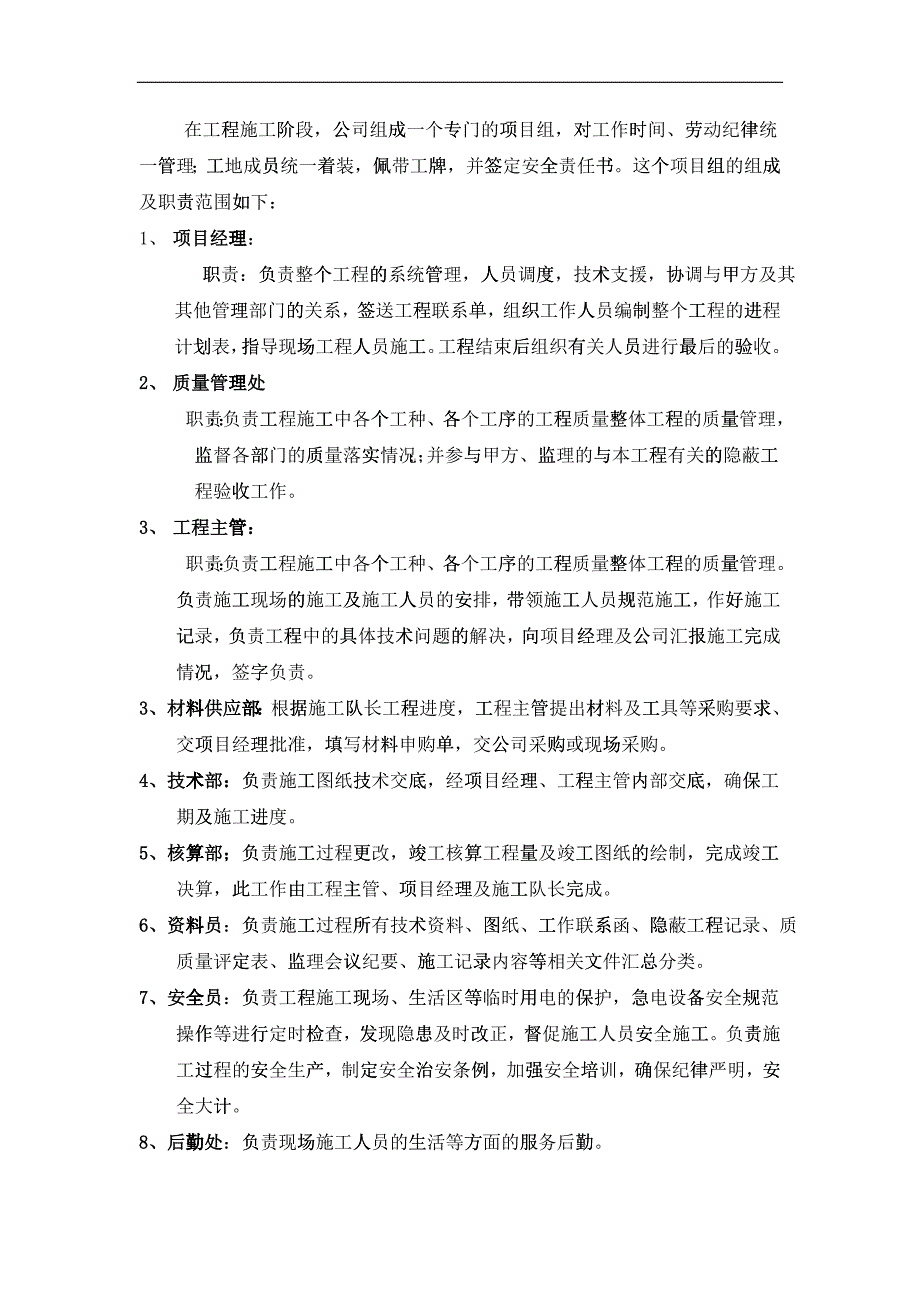 在工程施工阶段，公司组成一个专门的项目组，对工作时间、劳动纪律统一管理;工地成员统一着装，佩带工牌，并签定安全责任书。这个项目组的组成及职责范围如下：

1、 项目经理：

职责：负责整个工程的系统管理，人员调度，技术支援，协调与甲方及其其他管理部门的关系，签送工程联系单，组织工作人员编制整个工程的进程计划表，指导现场工程人员施工。工程结束后组织有关人员进行最后的验收。

2、 质量管理处

职责:负责工程施工中各个工种、各个工序的工程质量整体工程的质量管理，监督各部门的质量落实情况;并参与甲方、监理的与本工程有关的隐蔽工程验收工作。

3、 工程主管：

职责:负责工程施工中各个工种、各个工序的工程质量整体工程的质量管理。负责施工现场的施工及施工人员的安排，带领施工人员规范施工，作好施工记录，负责工程中的具体技术问题的解决，向项目经理及公司汇报施工完成情况，签字负责。

3、材料供应部:根据施工队长工程进度，工程主管提出材料及工具等采购要求、交项目经理批准，填写材料申购单，交公司采购或现场采购。

4、技术部：负责施工图纸技术交底，经项目经理、工程主管内部交底，确保工期及施工进度。

5、核算部；负责施工过程更改，竣工核算工程量及竣工图纸的绘制，完成竣工决算，此工作由工程主管、项目经理及施工队长完成。

6、资料员：负责施工过程所有技术资料、图纸、工作联系函、隐蔽工程记录、质质量评定表、监理会议纪要、施工记录内容等相关文件汇总分类。

7、安全员：负责工程施工现场、生活区等临时用电的保护，急电设备安全规范操作等进行定时检查，发现隐患及时改正，督促施工人员安全施工。负责施工过程的安全生产，制定安全治安条例，加强安全培训，确保纪律严明，安全大计。

8、后勤处：负责现场施工人员的生活等方面的服务后勤。